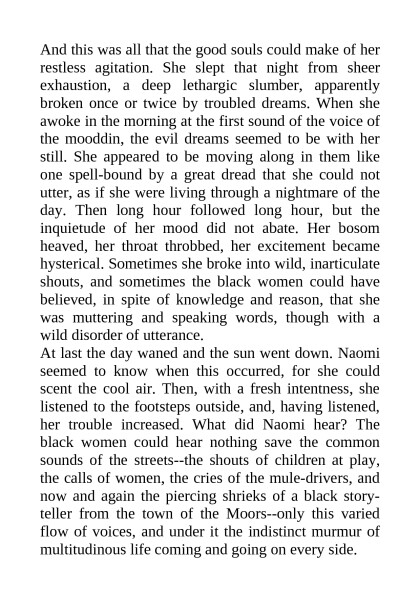 And this was all that the good souls could make of her restless agitation. She slept that night from sheer exhaustion, a deep lethargic slumber, apparently broken once or twice by troubled dreams. When she awoke in the morning at the first sound of the voice of the mooddin, the evil dreams seemed to be with her still. She appeared to be moving along in them like one spell-bound by a great dread that she could not utter, as if she were living through a nightmare of the day. Then long hour followed long hour, but the inquietude of her mood did not abate. Her bosom heaved, her throat throbbed, her excitement became hysterical. Sometimes she broke into wild, inarticulate shouts, and sometimes the black women could have believed, in spite of knowledge and reason, that she was muttering and speaking words, though with a wild disorder of utterance.
At last the day waned and the sun went down. Naomi seemed to know when this occurred, for she could scent the cool air. Then, with a fresh intentness, she listened to the footsteps outside, and, having listened, her trouble increased. What did Naomi hear? The black women could hear nothing save the common sounds of the streets--the shouts of children at play, the calls of women, the cries of the mule-drivers, and now and again the piercing shrieks of a black story-teller from the town of the Moors--only this varied flow of voices, and under it the indistinct murmur of multitudinous life coming and going on every side.